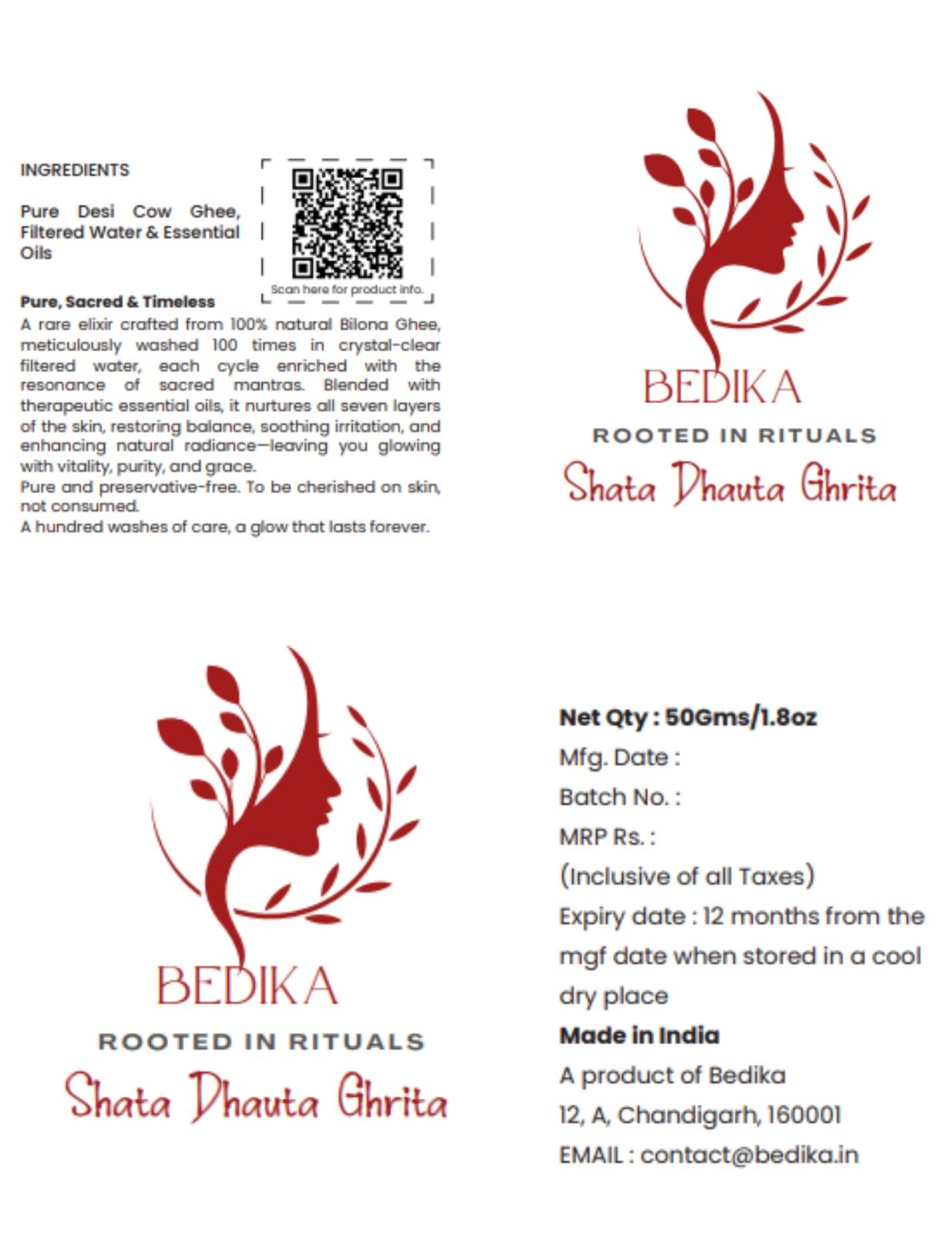 INGREDIENTS

Pure Desi Cow Ghee, Filtered Water & Essential Oils

Scan here for product info.

Pure, Sacred & Timeless
A rare elixir crafted from 100% natural Bilona Ghee, meticulously washed 100 times in crystal-clear filtered water, each cycle enriched with the resonance of sacred mantras. Blended with therapeutic essential oils, it nurtures all seven layers of the skin, restoring balance, soothing irritation, and enhancing natural radiance—leaving you glowing with vitality, purity, and grace.
Pure and preservative-free. To be cherished on skin, not consumed.
A hundred washes of care, a glow that lasts forever.

BEDIKA
ROOTED IN RITUALS
Shata Dhauta Ghrita

BEDIKA
ROOTED IN RITUALS
Shata Dhauta Ghrita

Net Qty : 50Gms/1.8oz
Mfg. Date :
Batch No. :
MRP Rs. :
(Inclusive of all Taxes)
Expiry date : 12 months from the mgf date when stored in a cool dry place
Made in India
A product of Bedika
12, A, Chandigarh, 160001
EMAIL : contact@bedika.in